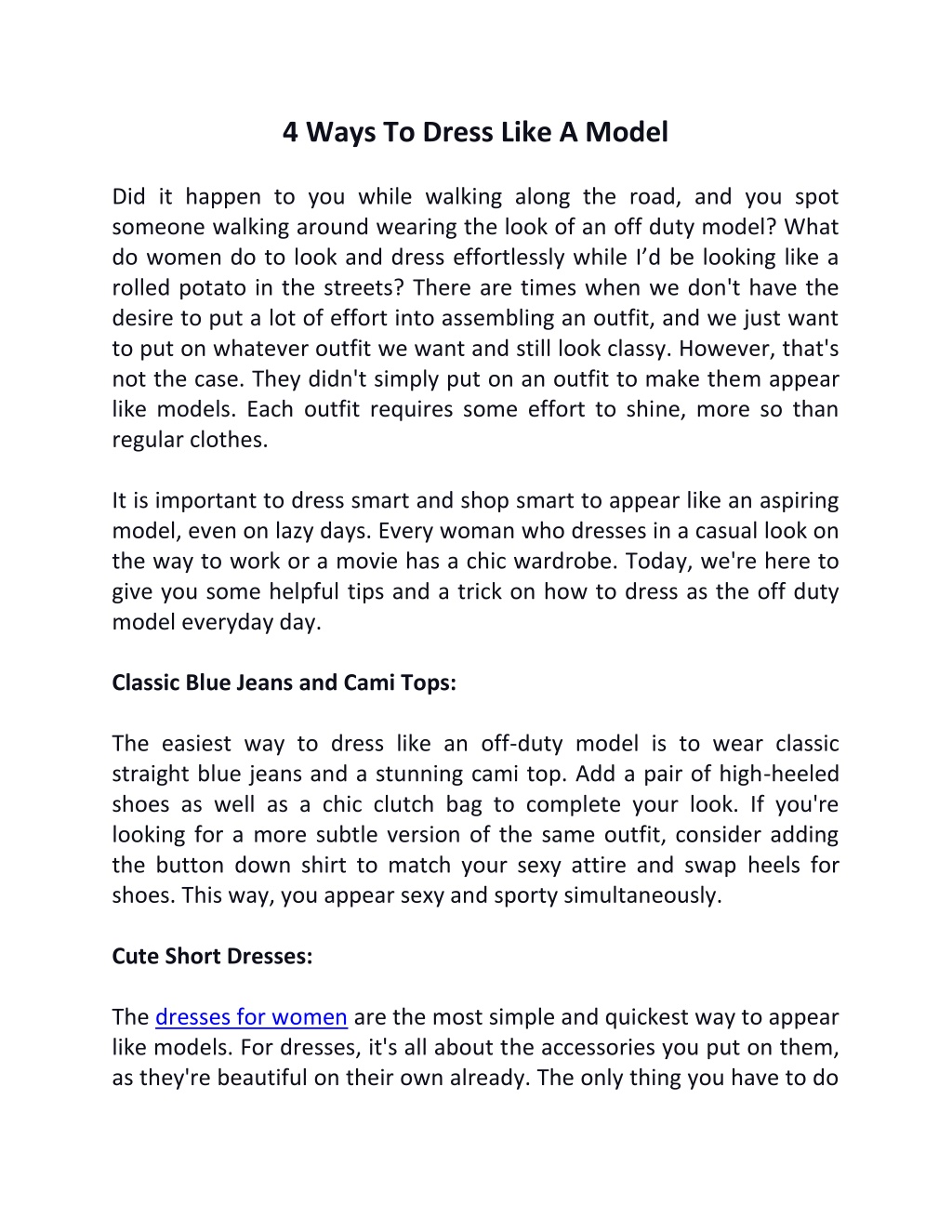 4 Ways To Dress Like A Model

Did it happen to you while walking along the road, and you spot someone walking around wearing the look of an off duty model? What do women do to look and dress effortlessly while I'd be looking like a rolled potato in the streets? There are times when we don't have the desire to put a lot of effort into assembling an outfit, and we just want to put on whatever outfit we want and still look classy. However, that's not the case. They didn't simply put on an outfit to make them appear like models. Each outfit requires some effort to shine, more so than regular clothes.

It is important to dress smart and shop smart to appear like an aspiring model, even on lazy days. Every woman who dresses in a casual look on the way to work or a movie has a chic wardrobe. Today, we're here to give you some helpful tips and a trick on how to dress as the off duty model everyday day.

Classic Blue Jeans and Cami Tops:

The easiest way to dress like an off-duty model is to wear classic straight blue jeans and a stunning cami top. Add a pair of high-heeled shoes as well as a chic clutch bag to complete your look. If you're looking for a more subtle version of the same outfit, consider adding the button down shirt to match your sexy attire and swap heels for shoes. This way, you appear sexy and sporty simultaneously.

Cute Short Dresses:

The dresses for women are the most simple and quickest way to appear like models. For dresses, it's all about the accessories you put on them, as they're beautiful on their own already. The only thing you have to do